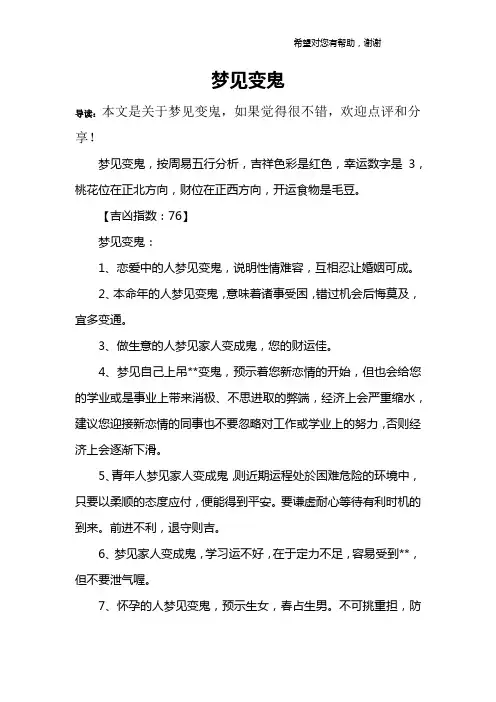 希望对您有帮助，谢谢

梦见变鬼

导读：本文是关于梦见变鬼，如果觉得很不错，欢迎点评和分享！

梦见变鬼，按周易五行分析，吉祥色彩是红色，幸运数字是 3，桃花位在正北方向，财位在正西方向，开运食物是毛豆。

【吉凶指数：76】

梦见变鬼：

1、恋爱中的人梦见变鬼，说明性情难容，互相忍让婚姻可成。

2、本命年的人梦见变鬼，意味着诸事受困，错过机会后悔莫及，宜多变通。

3、做生意的人梦见家人变成鬼，您的财运佳。

4、梦见自己上吊**变鬼，预示着您新恋情的开始，但也会给您的学业或是事业上带来消极、不思进取的弊端，经济上会严重缩水，建议您迎接新恋情的同事也不要忽略对工作或学业上的努力，否则经济上会逐渐下滑。

5、青年人梦见家人变成鬼，则近期运程处於困难危险的环境中，只要以柔顺的态度应付，便能得到平安。要谦虚耐心等待有利时机的到来。前进不利，退守则吉。

6、梦见家人变成鬼，学习运不好，在于定力不足，容易受到**，但不要泄气喔。

7、怀孕的人梦见变鬼，预示生女，春占生男。不可挑重担，防